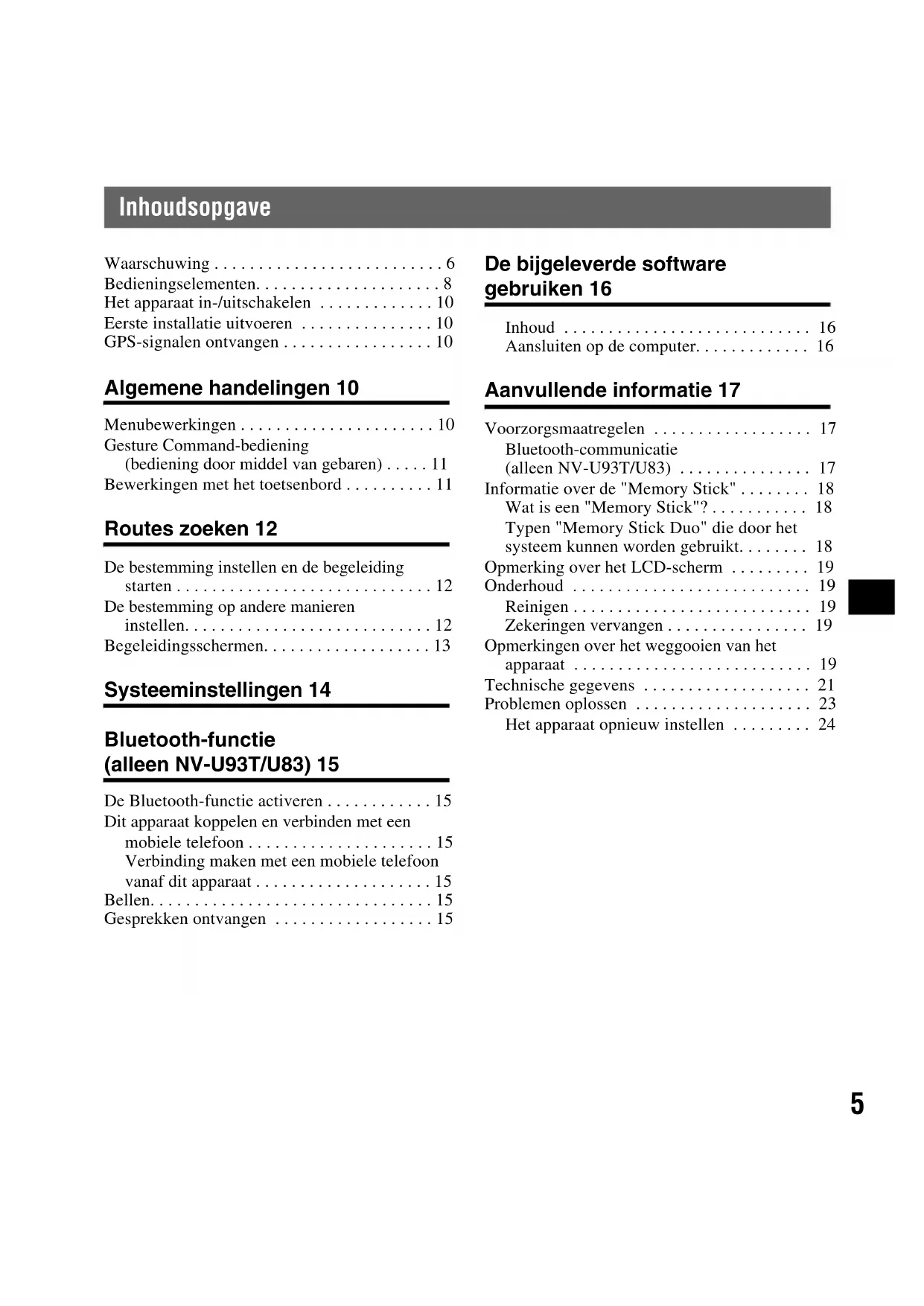 Inhoudsopgave

Waarschuwing . . . . . . . . . . . . . . . . . . . . . . . . . . 6
Bedieningselementen. . . . . . . . . . . . . . . . . . . . . 8
Het apparaat in-/uitschakelen . . . . . . . . . . . . . 10
Eerste installatie uitvoeren . . . . . . . . . . . . . . . 10
GPS-signalen ontvangen . . . . . . . . . . . . . . . . . 10

Algemene handelingen 10

Menubewerkingen . . . . . . . . . . . . . . . . . . . . . . 10
Gesture Command-bediening (bediening door middel van gebaren) . . . . . 11
Bewerkingen met het toetsenbord . . . . . . . . . . 11

Routes zoeken 12

De bestemming instellen en de begeleiding starten . . . . . . . . . . . . . . . . . . . . . . . . . . . . . 12
De bestemming op andere manieren instellen. . . . . . . . . . . . . . . . . . . . . . . . . . . . 12
Begeleidingsschermen. . . . . . . . . . . . . . . . . . . 13

Systeeminstellingen 14

Bluetooth-functie (alleen NV-U93T/U83) 15

De Bluetooth-functie activeren . . . . . . . . . . . . 15
Dit apparaat koppelen en verbinden met een mobiele telefoon . . . . . . . . . . . . . . . . . . . . . 15
Verbinding maken met een mobiele telefoon vanaf dit apparaat . . . . . . . . . . . . . . . . . . . . 15
Bellen. . . . . . . . . . . . . . . . . . . . . . . . . . . . . . . . 15
Gesprekken ontvangen . . . . . . . . . . . . . . . . . . 15

De bijgeleverde software gebruiken 16

Inhoud . . . . . . . . . . . . . . . . . . . . . . . . . . . . 16
Aansluiten op de computer. . . . . . . . . . . . . 16

Aanvullende informatie 17

Voorzorgsmaatregelen . . . . . . . . . . . . . . . . . . 17
Bluetooth-communicatie (alleen NV-U93T/U83) . . . . . . . . . . . . . . . 17
Informatie over de "Memory Stick" . . . . . . . . 18
Wat is een "Memory Stick"? . . . . . . . . . . . 18
Typen "Memory Stick Duo" die door het systeem kunnen worden gebruikt. . . . . . . . 18
Opmerking over het LCD-scherm . . . . . . . . . 19
Onderhoud . . . . . . . . . . . . . . . . . . . . . . . . . . . 19
Reinigen . . . . . . . . . . . . . . . . . . . . . . . . . . . 19
Zekeringen vervangen . . . . . . . . . . . . . . . . 19
Opmerkingen over het weggooien van het apparaat . . . . . . . . . . . . . . . . . . . . . . . . . . . 19
Technische gegevens . . . . . . . . . . . . . . . . . . . 21
Problemen oplossen . . . . . . . . . . . . . . . . . . . . 23
Het apparaat opnieuw instellen . . . . . . . . . 24

5